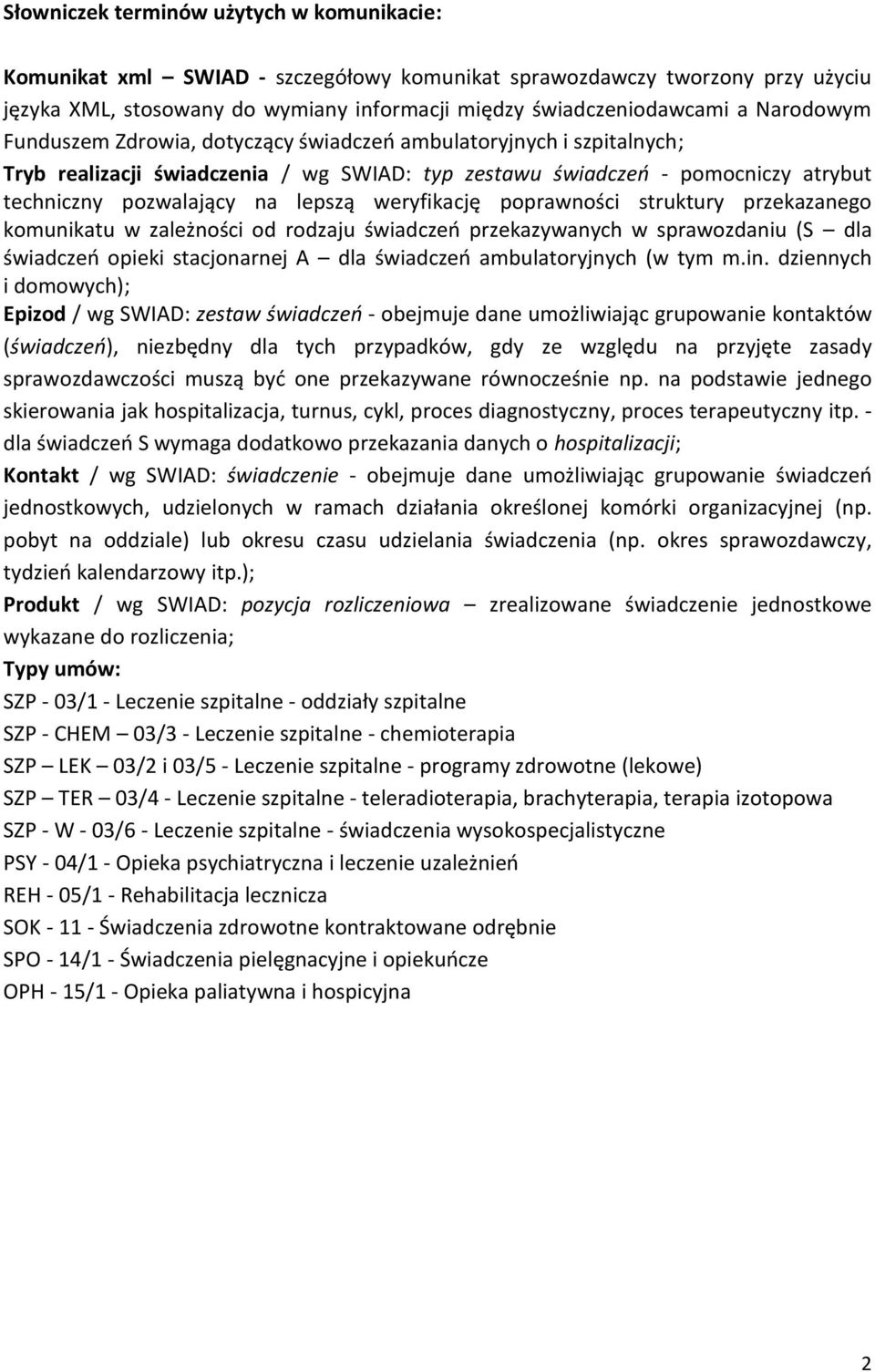 Słowniczek terminów użytych w komunikacie:

Komunikat xml – SWIAD - szczegółowy komunikat sprawozdawczy tworzony przy użyciu języka XML, stosowany do wymiany informacji między świadczeniodawcami a Narodowym Funduszem Zdrowia, dotyczący świadczeń ambulatoryjnych i szpitalnych;

Tryb realizacji świadczenia / wg SWIAD: typ zestawu świadczeń - pomocniczy atrybut techniczny pozwalający na lepszą weryfikację poprawności struktury przekazanego komunikatu w zależności od rodzaju świadczeń przekazywanych w sprawozdaniu (S – dla świadczeń opieki stacjonarnej A – dla świadczeń ambulatoryjnych (w tym m.in. dziennych i domowych);

Epizod / wg SWIAD: zestaw świadczeń - obejmuje dane umożliwiając grupowanie kontaktów (świadczeń), niezbędny dla tych przypadków, gdy ze względu na przyjęte zasady sprawozdawczości muszą być one przekazywane równocześnie np. na podstawie jednego skierowania jak hospitalizacja, turnus, cykl, proces diagnostyczny, proces terapeutyczny itp. - dla świadczeń S wymaga dodatkowo przekazania danych o hospitalizacji;

Kontakt / wg SWIAD: świadczenie - obejmuje dane umożliwiając grupowanie świadczeń jednostkowych, udzielonych w ramach działania określonej komórki organizacyjnej (np. pobyt na oddziale) lub okresu czasu udzielania świadczenia (np. okres sprawozdawczy, tydzień kalendarzowy itp.);

Produkt / wg SWIAD: pozycja rozliczeniowa – zrealizowane świadczenie jednostkowe wykazane do rozliczenia;

Typy umów:

SZP - 03/1 - Leczenie szpitalne - oddziały szpitalne

SZP - CHEM – 03/3 - Leczenie szpitalne - chemioterapia

SZP – LEK – 03/2 i 03/5 - Leczenie szpitalne - programy zdrowotne (lekowe)

SZP – TER – 03/4 - Leczenie szpitalne - teleradioterapia, brachyterapia, terapia izotopowa

SZP - W - 03/6 - Leczenie szpitalne - świadczenia wysokospecjalistyczne

PSY - 04/1 - Opieka psychiatryczna i leczenie uzależnień

REH - 05/1 - Rehabilitacja lecznicza

SOK - 11 - Świadczenia zdrowotne kontraktowane odrębnie

SPO - 14/1 - Świadczenia pielęgnacyjne i opiekuńcze

OPH - 15/1 - Opieka paliatywna i hospicyjna

2